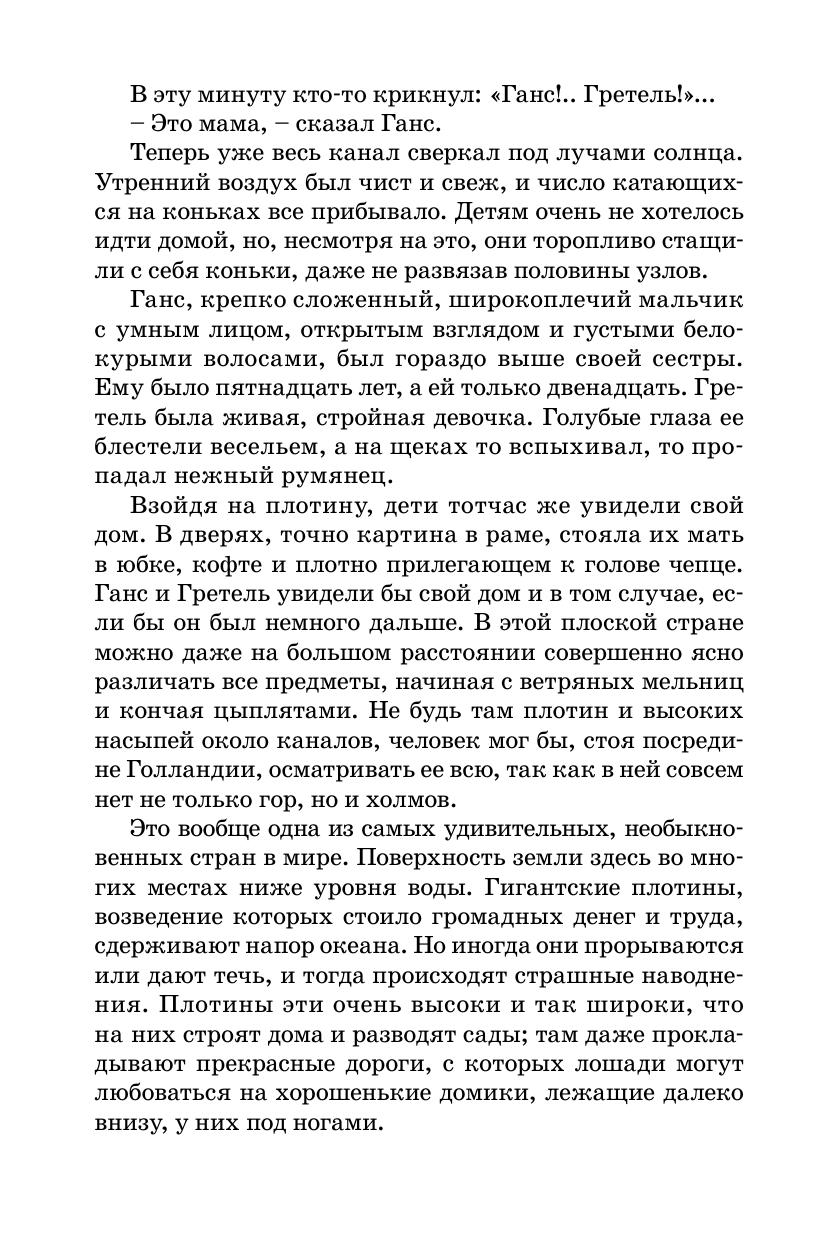 В эту минуту кто-то крикнул: «Ганс!.. Гретель!»...
– Это мама, – сказал Ганс.

Теперь уже весь канал сверкал под лучами солнца. Утренний воздух был чист и свеж, и число катающихся на коньках все прибывало. Детям очень не хотелось идти домой, но, несмотря на это, они торопливо стащили с себя коньки, даже не развязав половины узлов.

Ганс, крепко сложенный, широкоплечий мальчик с умным лицом, открытым взглядом и густыми белокурыми волосами, был гораздо выше своей сестры. Ему было пятнадцать лет, а ей только двенадцать. Гретель была живая, стройная девочка. Голубые глаза ее блестели весельем, а на щеках то вспыхивал, то пропадал нежный румянец.

Взойдя на плотину, дети тотчас же увидели свой дом. В дверях, точно картина в раме, стояла их мать в юбке, кофте и плотно прилегающем к голове чепце. Ганс и Гретель увидели бы свой дом и в том случае, если бы он был немного дальше. В этой плоской стране можно даже на большом расстоянии совершенно ясно различать все предметы, начиная с ветряных мельниц и кончая цыплятами. Не будь там плотин и высоких насыпей около каналов, человек мог бы, стоя посредине Голландии, осматривать ее всю, так как в ней совсем нет не только гор, но и холмов.

Это вообще одна из самых удивительных, необыкновенных стран в мире. Поверхность земли здесь во многих местах ниже уровня воды. Гигантские плотины, возведение которых стоило громадных денег и труда, сдерживают напор океана. Но иногда они прорываются или дают течь, и тогда происходят страшные наводнения. Плотины эти очень высоки и так широки, что на них строят дома и разводят сады; там даже прокладывают прекрасные дороги, с которых лошади могут любоваться на хорошенькие домики, лежащие далеко внизу, у них под ногами.